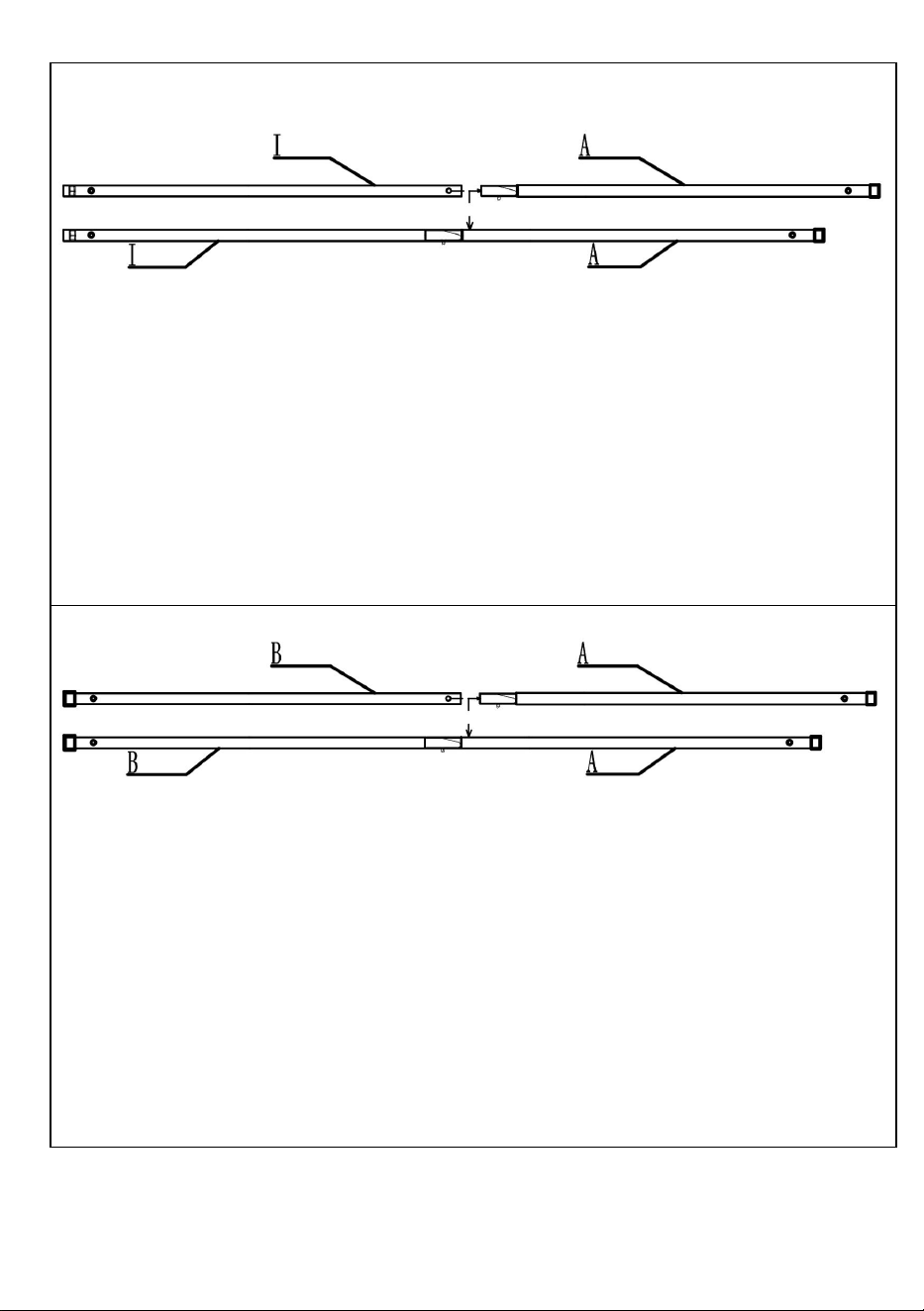 I
A
I
A

B
A
B
A